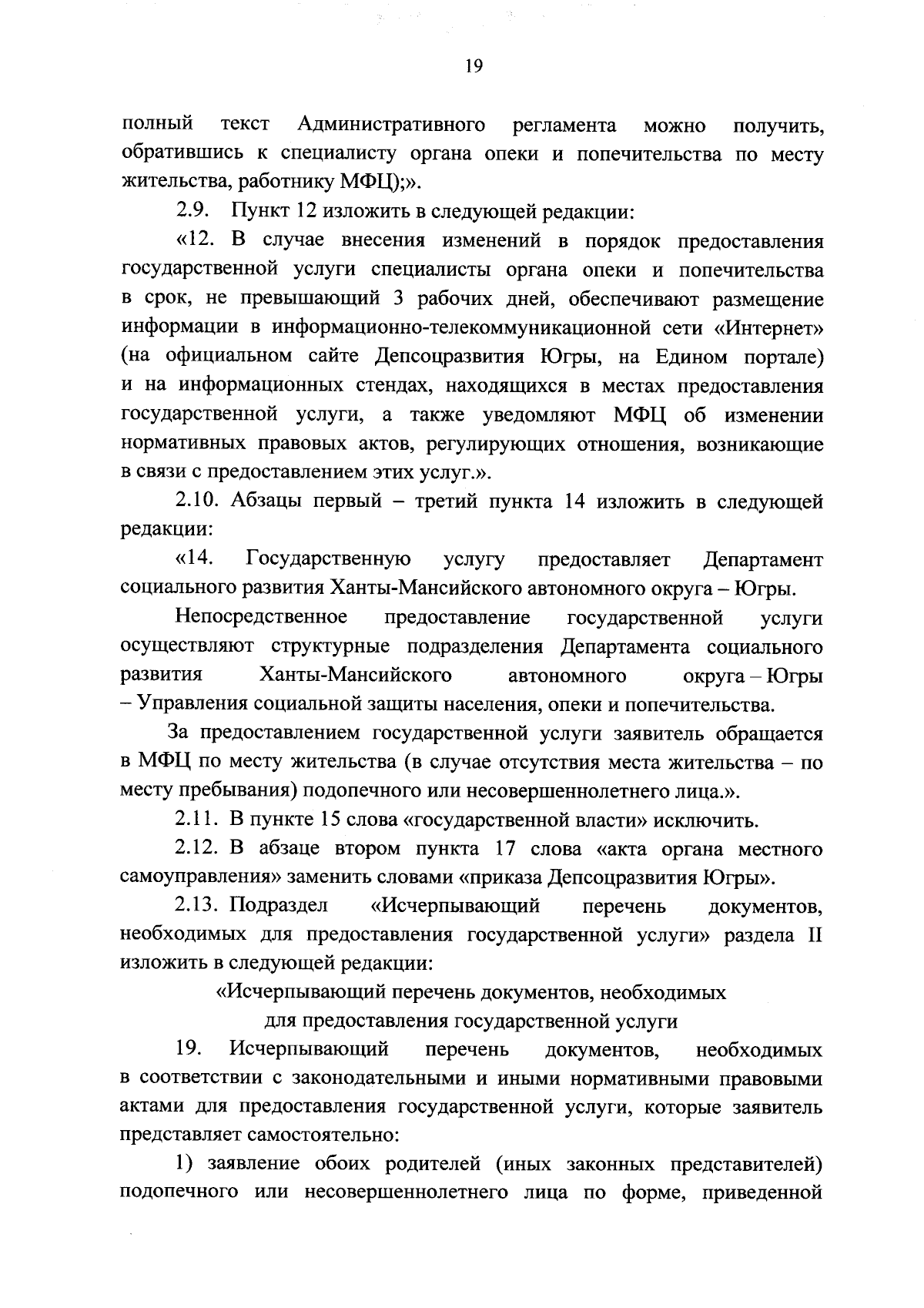 19

полный текст Административного регламента можно получить, обратившись к специалисту органа опеки и попечительства по месту жительства, работнику МФЦ);».

2.9. Пункт 12 изложить в следующей редакции:

«12. В случае внесения изменений в порядок предоставления государственной услуги специалисты органа опеки и попечительства в срок, не превышающий 3 рабочих дней, обеспечивают размещение информации в информационно-телекоммуникационной сети «Интернет» (на официальном сайте Депсоцразвития Югры, на Едином портале) и на информационных стендах, находящихся в местах предоставления государственной услуги, а также уведомляют МФЦ об изменении нормативных правовых актов, регулирующих отношения, возникающие в связи с предоставлением этих услуг.».

2.10. Абзацы первый – третий пункта 14 изложить в следующей редакции:

«14. Государственную услугу предоставляет Департамент социального развития Ханты-Мансийского автономного округа – Югры.

Непосредственное предоставление государственной услуги осуществляют структурные подразделения Департамента социального развития Ханты-Мансийского автономного округа – Югры – Управления социальной защиты населения, опеки и попечительства.

За предоставлением государственной услуги заявитель обращается в МФЦ по месту жительства (в случае отсутствия места жительства – по месту пребывания) подопечного или несовершеннолетнего лица.».

2.11. В пункте 15 слова «государственной власти» исключить.

2.12. В абзаце втором пункта 17 слова «акта органа местного самоуправления» заменить словами «приказа Депсоцразвития Югры».

2.13. Подраздел «Исчерпывающий перечень документов, необходимых для предоставления государственной услуги» раздела II изложить в следующей редакции:

«Исчерпывающий перечень документов, необходимых для предоставления государственной услуги

19. Исчерпывающий перечень документов, необходимых в соответствии с законодательными и иными нормативными правовыми актами для предоставления государственной услуги, которые заявитель представляет самостоятельно:

1) заявление обоих родителей (иных законных представителей) подопечного или несовершеннолетнего лица по форме, приведенной